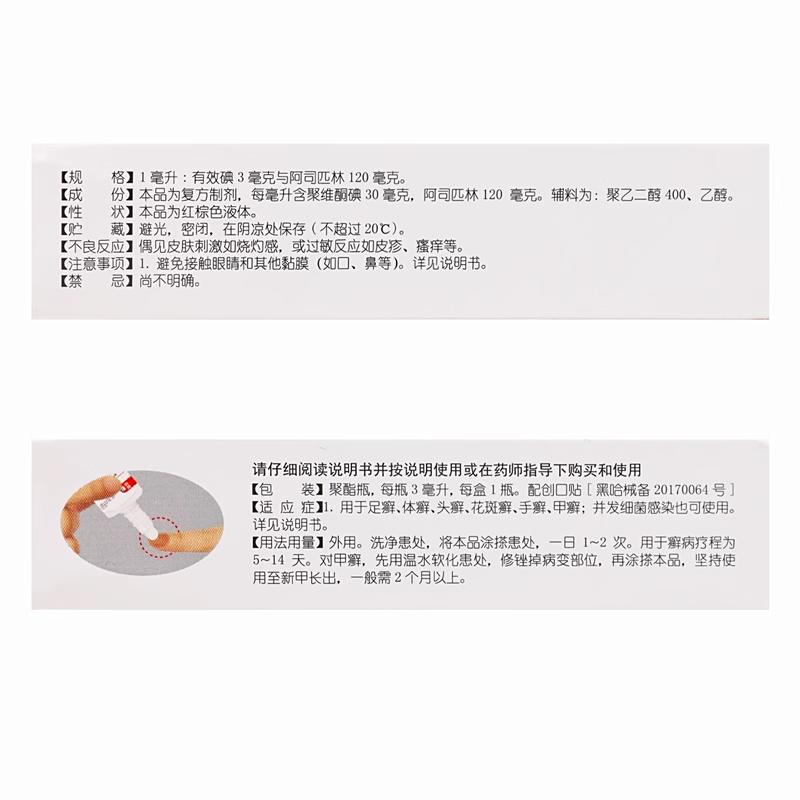 【规　　格】1 毫升：有效碘 3 毫克与阿司匹林 120 毫克。
【成　　份】本品为复方制剂，每毫升含聚维酮碘 30 毫克，阿司匹林 120 毫克。辅料为：聚乙二醇 400、乙醇。
【性　　状】本品为红棕色液体。
【贮　　藏】避光，密闭，在阴凉处保存（不超过 20℃）。
【不良反应】偶见皮肤刺激如烧灼感，或过敏反应如皮疹、瘙痒等。
【注意事项】1. 避免接触眼睛和其他黏膜（如口、鼻等）。详见说明书。
【禁　　忌】尚不明确。

请仔细阅读说明书并按说明使用或在药师指导下购买和使用
【包　　装】聚酯瓶，每瓶 3 毫升，每盒 1 瓶。配创口贴［黑哈械备 20170064 号］
【适 应 症】1. 用于足癣、体癣、头癣、花斑癣、手癣、甲癣；并发细菌感染也可使用。详见说明书。
【用法用量】外用。洗净患处，将本品涂搽患处，一日 1~2 次。用于癣病疗程为 5~14 天。对甲癣，先用温水软化患处，修锉掉病变部位，再涂搽本品，坚持使用至新甲长出，一般需 2 个月以上。